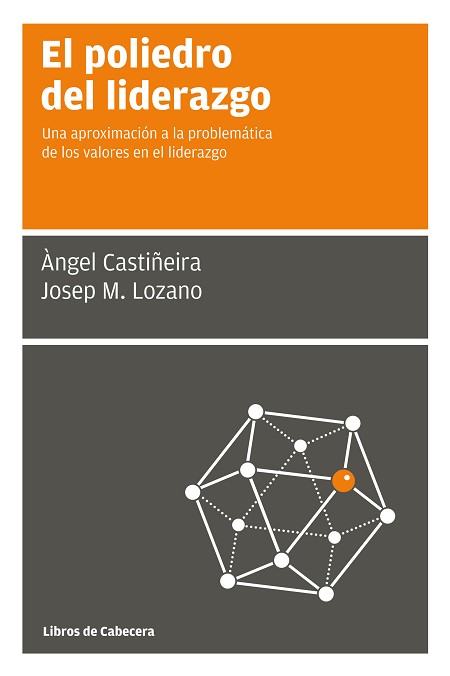 El poliedro del liderazgo

Una aproximación a la problemática de los valores en el liderazgo

Àngel Castiñeira
Josep M. Lozano

Libros de Cabecera